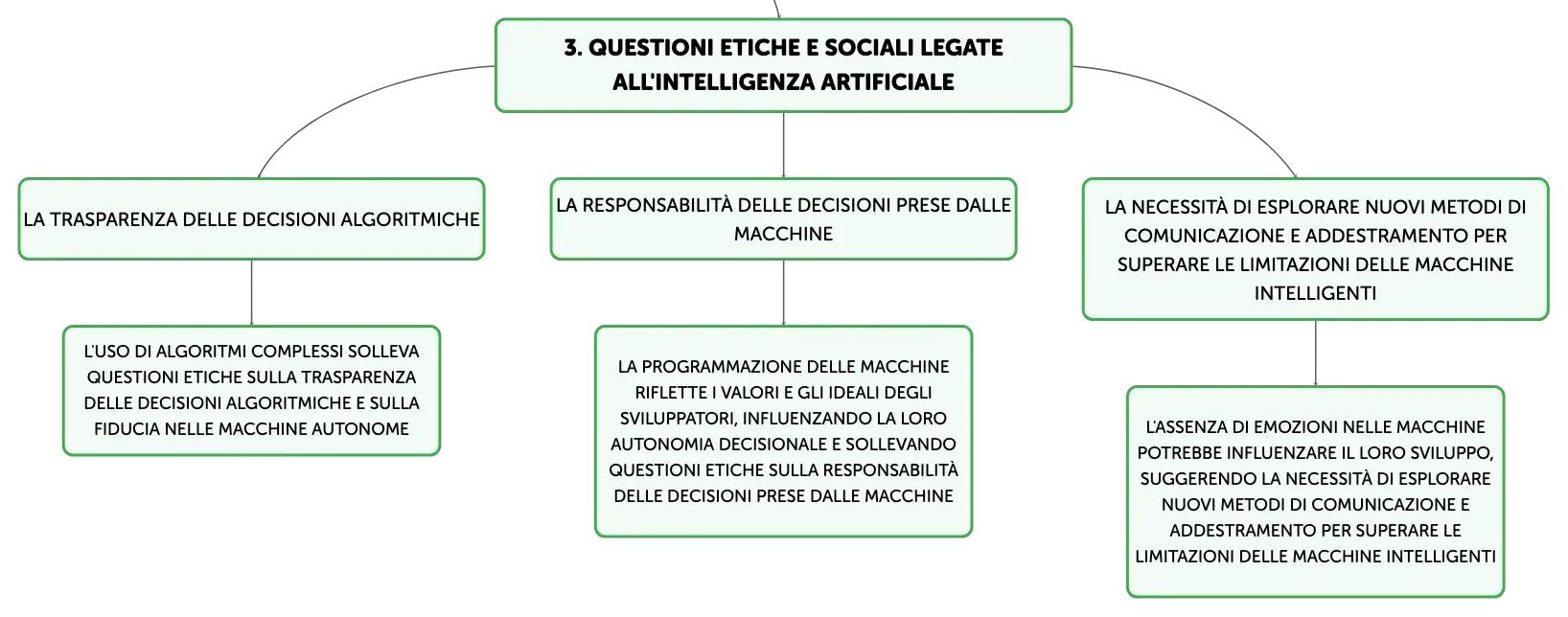 3. QUESTIONI ETICHE E SOCIALI LEGATE ALL'INTELLIGENZA ARTIFICIALE

LA TRASPARENZA DELLE DECISIONI ALGORITMICHE

L'USO DI ALGORITMI COMPLESSI SOLLEVA QUESTIONI ETICHE SULLA TRASPARENZA DELLE DECISIONI ALGORITMICHE E SULLA FIDUCIA NELLE MACCHINE AUTONOME

LA RESPONSABILITÀ DELLE DECISIONI PRESE DALLE MACCHINE

LA PROGRAMMAZIONE DELLE MACCHINE RIFLETTE I VALORI E GLI IDEALI DEGLI SVILUPPATORI, INFLUENZANDO LA LORO AUTONOMIA DECISIONALE E SOLLEVANDO QUESTIONI ETICHE SULLA RESPONSABILITÀ DELLE DECISIONI PRESE DALLE MACCHINE

LA NECESSITÀ DI ESPLORARE NUOVI METODI DI COMUNICAZIONE E ADDESTRAMENTO PER SUPERARE LE LIMITAZIONI DELLE MACCHINE INTELLIGENTI

L'ASSENZA DI EMOZIONI NELLE MACCHINE POTREBBE INFLUENZARE IL LORO SVILUPPO, SUGGERENDO LA NECESSITÀ DI ESPLORARE NUOVI METODI DI COMUNICAZIONE E ADDESTRAMENTO PER SUPERARE LE LIMITAZIONI DELLE MACCHINE INTELLIGENTI